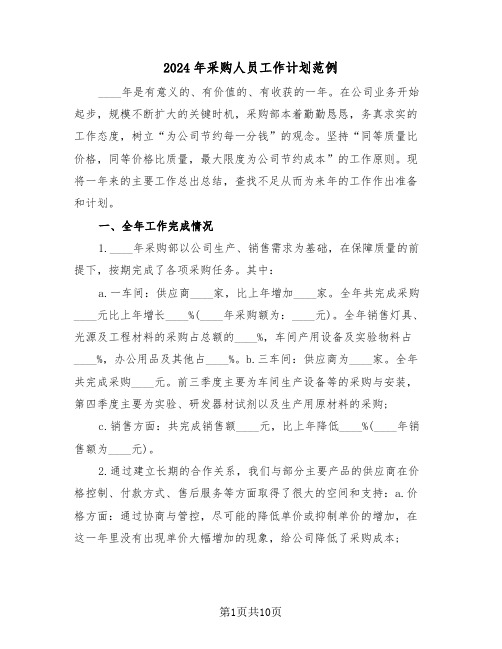 2024年采购人员工作计划范例

____年是有意义的、有价值的、有收获的一年。在公司业务开始起步，规模不断扩大的关键时机，采购部本着勤勤恳恳，务真求实的工作态度，树立“为公司节约每一分钱”的观念。坚持“同等质量比价格，同等价格比质量，最大限度为公司节约成本”的工作原则。现将一年来的主要工作总出总结，查找不足从而为来年的工作作出准备和计划。

一、全年工作完成情况

1.____年采购部以公司生产、销售需求为基础，在保障质量的前提下，按期完成了各项采购任务。其中：

a.一车间：供应商____家，比上年增加____家。全年共完成采购____元比上年增长____%(____年采购额为：____元)。全年销售灯具、光源及工程材料的采购占总额的____%，车间产用设备及实验物料占____%，办公用品及其他占____%。b.三车间：供应商为____家。全年共完成采购____元。前三季度主要为车间生产设备等的采购与安装，第四季度主要为实验、研发器材试剂以及生产用原材料的采购；

c.销售方面：共完成销售额____元，比上年降低____%(____年销售额为____元)。

2.通过建立长期的合作关系，我们与部分主要产品的供应商在价格控制、付款方式、售后服务等方面取得了很大的空间和支持：a.价格方面：通过协商与管控，尽可能的降低单价或抑制单价的增加，在这一年里没有出现单价大幅增加的现象，给公司降低了采购成本；

第1页共10页